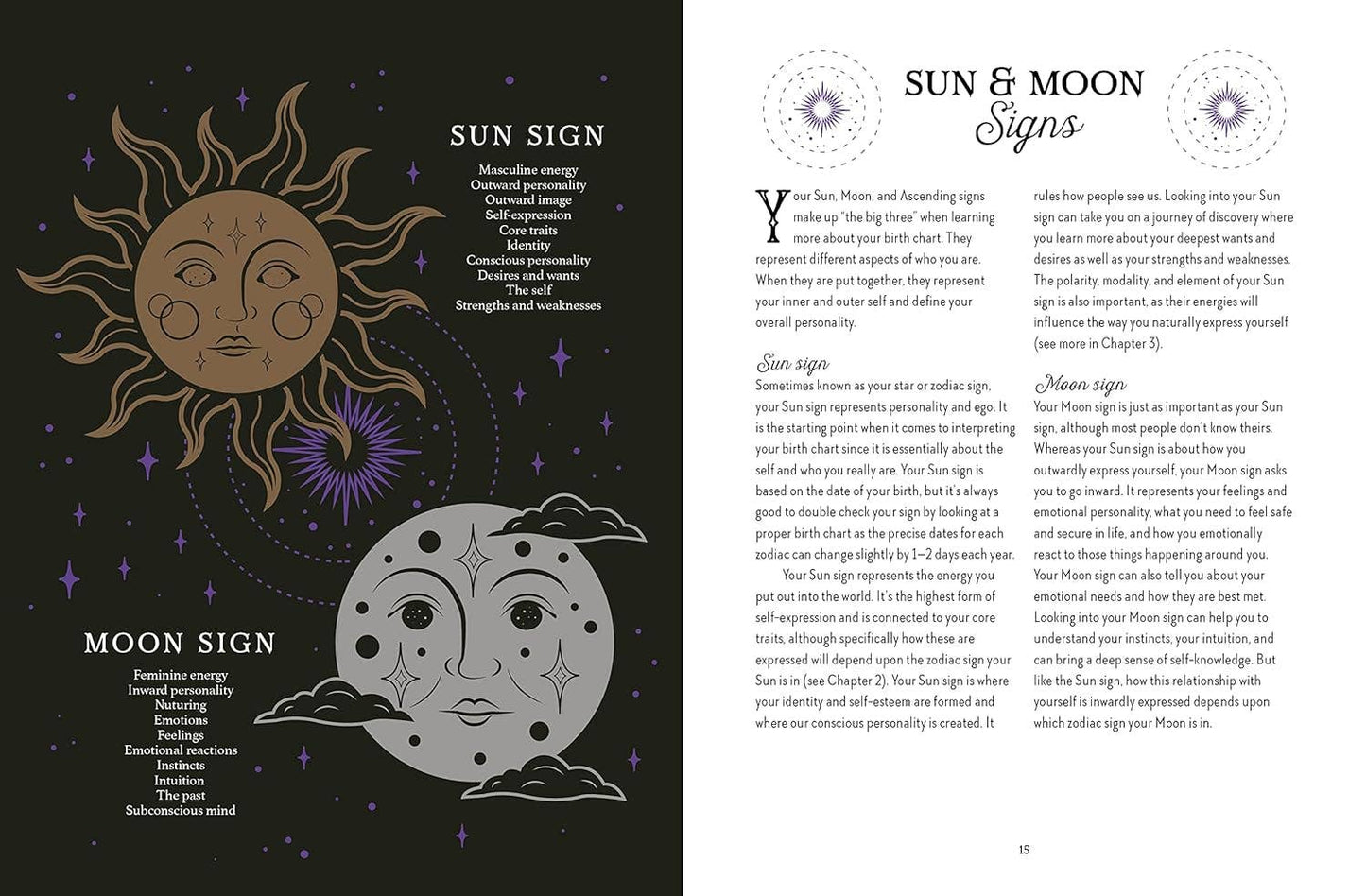 SUN SIGN

Masculine energy
Outward personality
Outward image
Self-expression
Core traits
Identity
Conscious personality
Desires and wants
The self
Strengths and weaknesses

MOON SIGN

Feminine energy
Inward personality
Nuturing
Emotions
Feelings
Emotional reactions
Instincts
Intuition
The past
Subconscious mind

SUN & MOON Signs

Your Sun, Moon, and Ascending signs make up "the big three" when learning more about your birth chart. They represent different aspects of who you are. When they are put together, they represent your inner and outer self and define your overall personality.

Sun sign
Sometimes known as your star or zodiac sign, your Sun sign represents personality and ego. It is the starting point when it comes to interpreting your birth chart since it is essentially about the self and who you really are. Your Sun sign is based on the date of your birth, but it's always good to double check your sign by looking at a proper birth chart as the precise dates for each zodiac can change slightly by 1–2 days each year.

Your Sun sign represents the energy you put out into the world. It's the highest form of self-expression and is connected to your core traits, although specifically how these are expressed will depend upon the zodiac sign your Sun is in (see Chapter 2). Your Sun sign is where your identity and self-esteem are formed and where our conscious personality is created. It rules how people see us. Looking into your Sun sign can take you on a journey of discovery where you learn more about your deepest wants and desires as well as your strengths and weaknesses. The polarity, modality, and element of your Sun sign is also important, as their energies will influence the way you naturally express yourself (see more in Chapter 3).

Moon sign
Your Moon sign is just as important as your Sun sign, although most people don't know theirs. Whereas your Sun sign is about how you outwardly express yourself, your Moon sign asks you to go inward. It represents your feelings and emotional personality, what you need to feel safe and secure in life, and how you emotionally react to those things happening around you. Your Moon sign can also tell you about your emotional needs and how they are best met. Looking into your Moon sign can help you to understand your instincts, your intuition, and can bring a deep sense of self-knowledge. But like the Sun sign, how this relationship with yourself is inwardly expressed depends upon which zodiac sign your Moon is in.

15